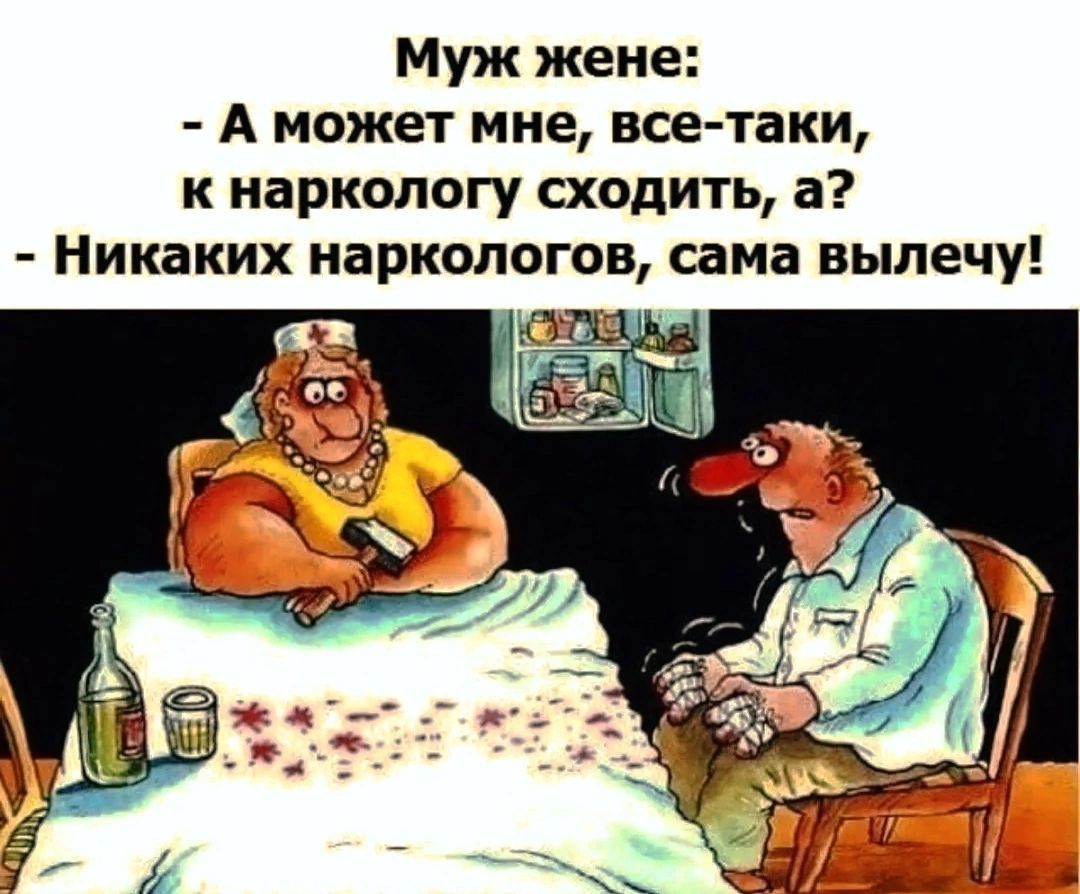 Муж жене:
- А может мне, все-таки, к наркологу сходить, а?
- Никаких наркологов, сама вылечу!